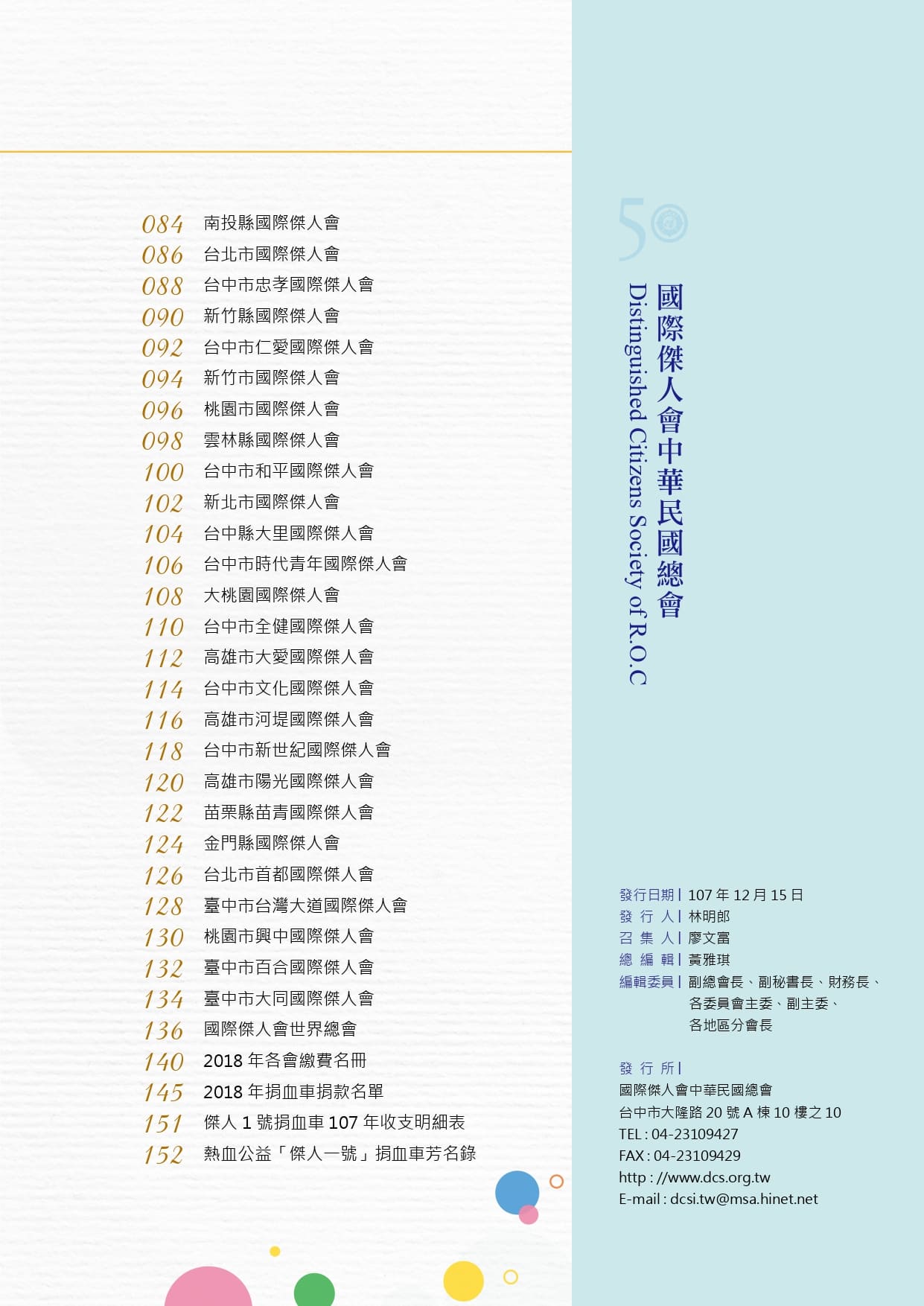 084 南投縣國際傑人會
086 台北市國際傑人會
088 台中市忠孝國際傑人會
090 新竹縣國際傑人會
092 台中市仁愛國際傑人會
094 新竹市國際傑人會
096 桃園市國際傑人會
098 雲林縣國際傑人會
100 台中市和平國際傑人會
102 新北市國際傑人會
104 台中縣大里國際傑人會
106 台中市時代青年國際傑人會
108 大桃園國際傑人會
110 台中市全健國際傑人會
112 高雄市大愛國際傑人會
114 台中市文化國際傑人會
116 高雄市河堤國際傑人會
118 台中市新世紀國際傑人會
120 高雄市陽光國際傑人會
122 苗栗縣苗青國際傑人會
124 金門縣國際傑人會
126 台北市首都國際傑人會
128 臺中市台灣大道國際傑人會
130 桃園市興中國際傑人會
132 臺中市百合國際傑人會
134 臺中市大同國際傑人會
136 國際傑人會世界總會
140 2018 年各會繳費名冊
145 2018 年捐血車捐款名單
151 傑人 1 號捐血車 107 年收支明細表
152 熱血公益「傑人一號」捐血車芳名錄

50

國際傑人會中華民國總會
Distinguished Citizens Society of R.O.C

發行日期 | 107 年 12 月 15 日
發 行 人 | 林明郎
召 集 人 | 廖文富
總 編 輯 | 黃雅琪
編輯委員 | 副總會長、副秘書長、財務長、各委員會主委、副主委、各地區分會長

發 行 所 |
國際傑人會中華民國總會
台中市大隆路 20 號 A 棟 10 樓之 10
TEL : 04-23109427
FAX : 04-23109429
http : //www.dcs.org.tw
E-mail : dcsi.tw@msa.hinet.net